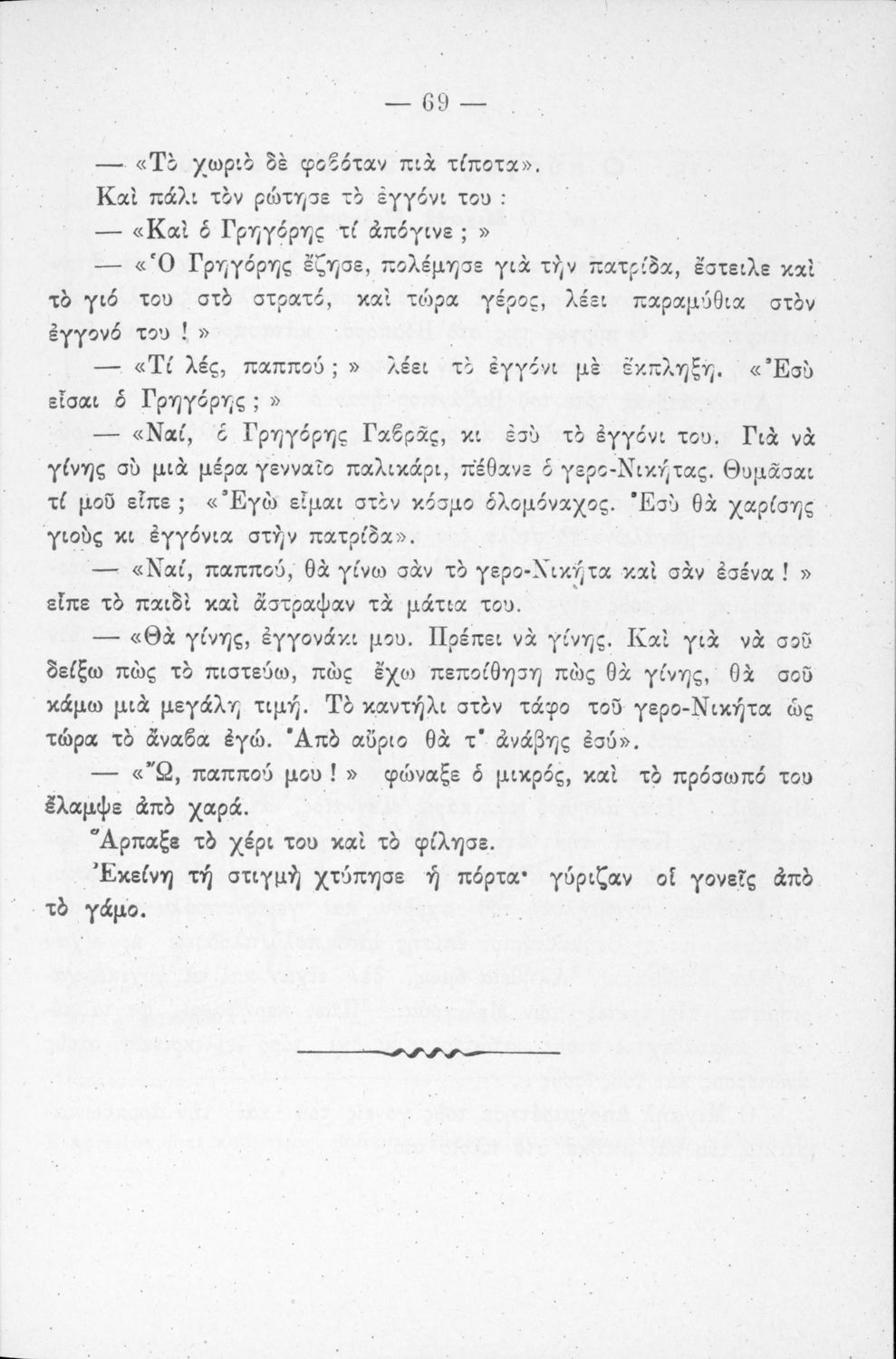 — 69 —

— «Τὸ χωριὸ δὲ φοβόταν πιὰ τίποτα».

Καὶ πάλι τὸν ρώτησε τὸ ἐγγόνι του :

— «Καὶ ὁ Γρηγόρης τί ἀπόγινε ; »

— «Ὁ Γρηγόρης ἔζησε, πολέμησε γιὰ τὴν πατρίδα, ἔστειλε καὶ τὸ γιό του στὸ στρατό, καὶ τώρα γέρος, λέει παραμύθια στὸν ἐγγονό του ! »

— «Τί λές, παππού ; » λέει τὸ ἐγγόνι μὲ ἔκπληξη. «Ἐσὺ εἶσαι ὁ Γρηγόρης ; »

— «Ναί, ὁ Γρηγόρης Γαβρᾶς, κι ἐσὺ τὸ ἐγγόνι του. Γιὰ νὰ γίνης σὺ μιὰ μέρα γενναῖο παλικάρι, πέθανε ὁ γερο-Νικήτας. Θυμᾶσαι τί μοῦ εἶπε ; «Ἐγὼ εἶμαι στὸν κόσμο ὁλομόναχος. Ἐσὺ θὰ χαρίσης γιοὺς κι ἐγγόνια στὴν πατρίδα».

— «Ναί, παππού, θὰ γίνω σὰν τὸ γερο-Νικήτα καὶ σὰν ἐσένα ! » εἶπε τὸ παιδὶ καὶ ἄστραψαν τὰ μάτια του.

— «Θὰ γίνης, ἐγγονάκι μου. Πρέπει νὰ γίνης. Καὶ γιὰ νὰ σοῦ δείξω πὼς τὸ πιστεύω, πὼς ἔχω πεποίθηση πὼς θὰ γίνης, θὰ σοῦ κάμω μιὰ μεγάλη τιμή. Τὸ καντήλι στὸν τάφο τοῦ γερο-Νικήτα ὡς τώρα τὸ ἄναβα ἐγώ. Ἀπὸ αὔριο θὰ τ' ἀνάβης ἐσύ».

— «Ὤ, παππού μου ! » φώναξε ὁ μικρός, καὶ τὸ πρόσωπό του ἔλαμψε ἀπὸ χαρά.

Ἅρπαξε τὸ χέρι του καὶ τὸ φίλησε.

Ἐκείνη τὴ στιγμὴ χτύπησε ἡ πόρτα· γύριζαν οἱ γονεῖς ἀπὸ τὸ γάμο.